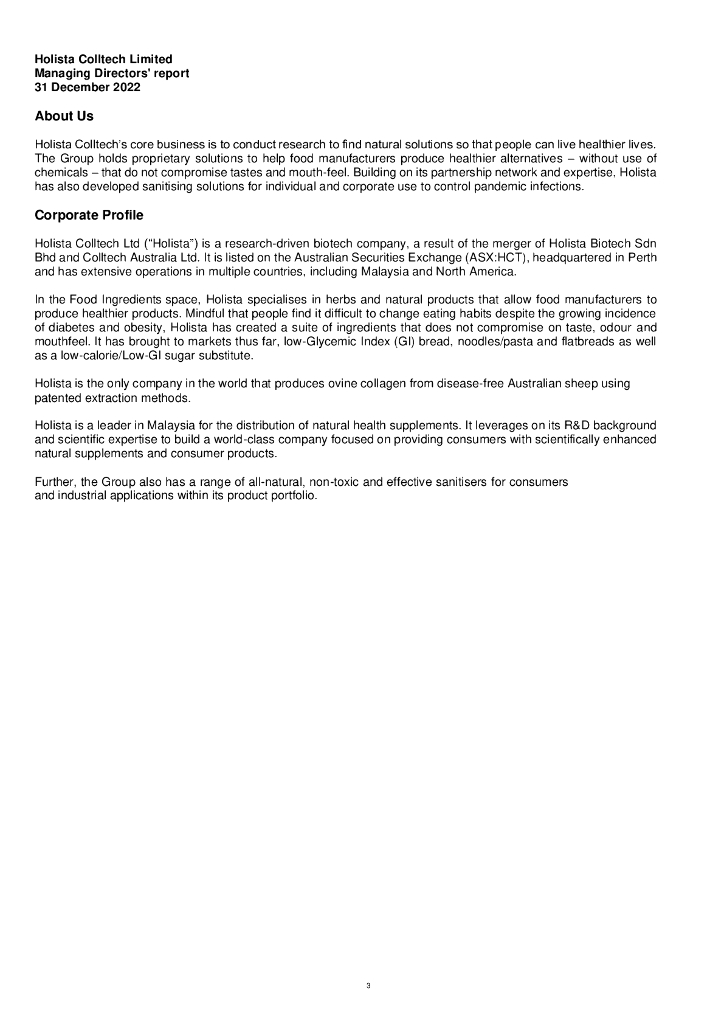 Holista Colltech Limited
Managing Directors' report
31 December 2022

About Us

Holista Colltech's core business is to conduct research to find natural solutions so that people can live healthier lives. The Group holds proprietary solutions to help food manufacturers produce healthier alternatives – without use of chemicals – that do not compromise tastes and mouth-feel. Building on its partnership network and expertise, Holista has also developed sanitising solutions for individual and corporate use to control pandemic infections.

Corporate Profile

Holista Colltech Ltd ("Holista") is a research-driven biotech company, a result of the merger of Holista Biotech Sdn Bhd and Colltech Australia Ltd. It is listed on the Australian Securities Exchange (ASX:HCT), headquartered in Perth and has extensive operations in multiple countries, including Malaysia and North America.

In the Food Ingredients space, Holista specialises in herbs and natural products that allow food manufacturers to produce healthier products. Mindful that people find it difficult to change eating habits despite the growing incidence of diabetes and obesity, Holista has created a suite of ingredients that does not compromise on taste, odour and mouthfeel. It has brought to markets thus far, low-Glycemic Index (GI) bread, noodles/pasta and flatbreads as well as a low-calorie/Low-GI sugar substitute.

Holista is the only company in the world that produces ovine collagen from disease-free Australian sheep using patented extraction methods.

Holista is a leader in Malaysia for the distribution of natural health supplements. It leverages on its R&D background and scientific expertise to build a world-class company focused on providing consumers with scientifically enhanced natural supplements and consumer products.

Further, the Group also has a range of all-natural, non-toxic and effective sanitisers for consumers and industrial applications within its product portfolio.

3